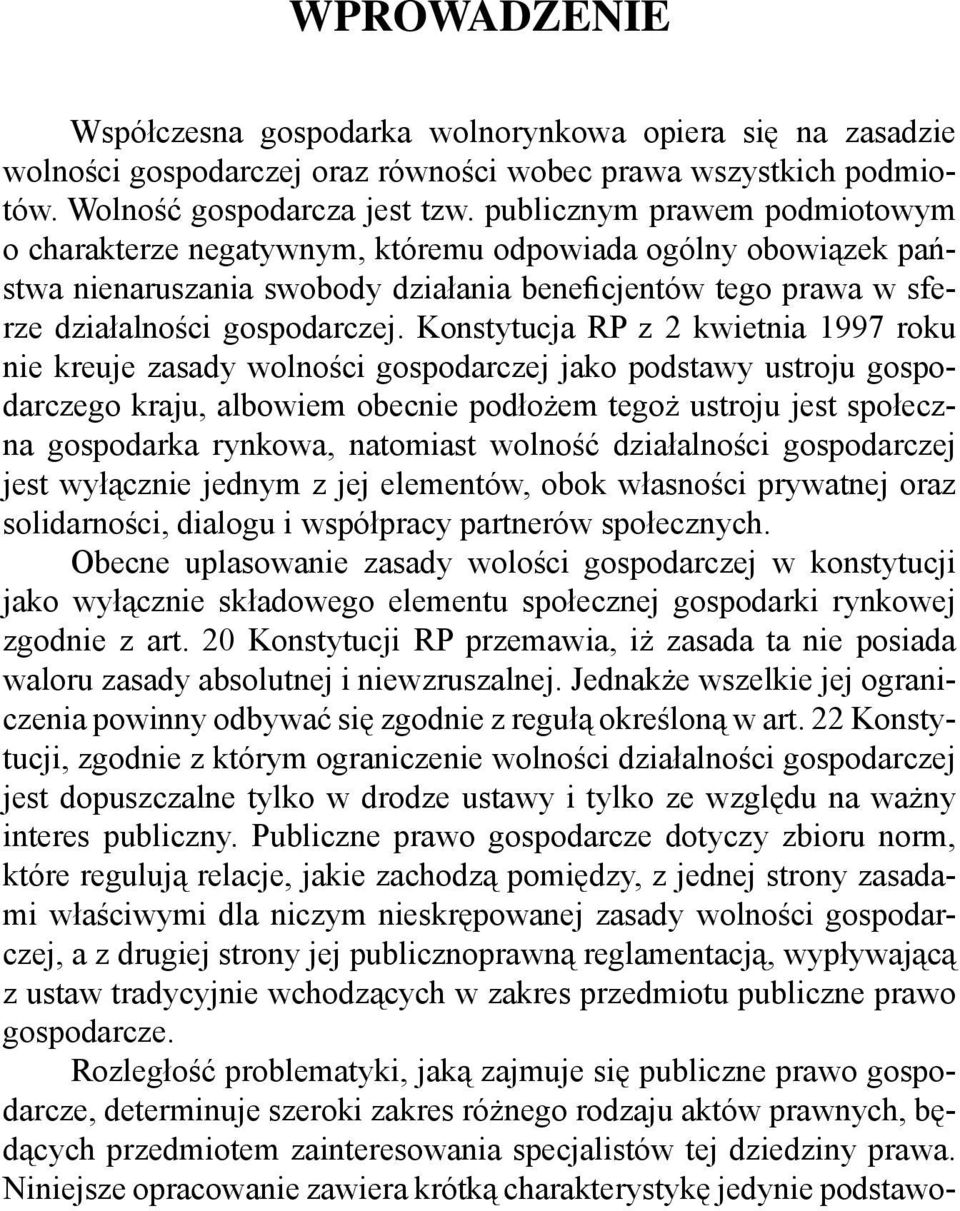 WPROWADZENIE

Współczesna gospodarka wolnorynkowa opiera się na zasadzie wolności gospodarczej oraz równości wobec prawa wszystkich podmiotów. Wolność gospodarcza jest tzw. publicznym prawem podmiotowym o charakterze negatywnym, któremu odpowiada ogólny obowiązek państwa nienaruszania swobody działania beneficjentów tego prawa w sferze działalności gospodarczej. Konstytucja RP z 2 kwietnia 1997 roku nie kreuje zasady wolności gospodarczej jako podstawy ustroju gospodarczego kraju, albowiem obecnie podłożem tegoż ustroju jest społeczna gospodarka rynkowa, natomiast wolność działalności gospodarczej jest wyłącznie jednym z jej elementów, obok własności prywatnej oraz solidarności, dialogu i współpracy partnerów społecznych.
Obecne uplasowanie zasady wolości gospodarczej w konstytucji jako wyłącznie składowego elementu społecznej gospodarki rynkowej zgodnie z art. 20 Konstytucji RP przemawia, iż zasada ta nie posiada waloru zasady absolutnej i niewzruszalnej. Jednakże wszelkie jej ograniczenia powinny odbywać się zgodnie z regułą określoną w art. 22 Konstytucji, zgodnie z którym ograniczenie wolności działalności gospodarczej jest dopuszczalne tylko w drodze ustawy i tylko ze względu na ważny interes publiczny. Publiczne prawo gospodarcze dotyczy zbioru norm, które regulują relacje, jakie zachodzą pomiędzy, z jednej strony zasadami właściwymi dla niczym nieskrępowanej zasady wolności gospodarczej, a z drugiej strony jej publicznoprawną reglamentacją, wypływającą z ustaw tradycyjnie wchodzących w zakres przedmiotu publiczne prawo gospodarcze.
Rozległość problematyki, jaką zajmuje się publiczne prawo gospodarcze, determinuje szeroki zakres różnego rodzaju aktów prawnych, będących przedmiotem zainteresowania specjalistów tej dziedziny prawa. Niniejsze opracowanie zawiera krótką charakterystykę jedynie podstawo-